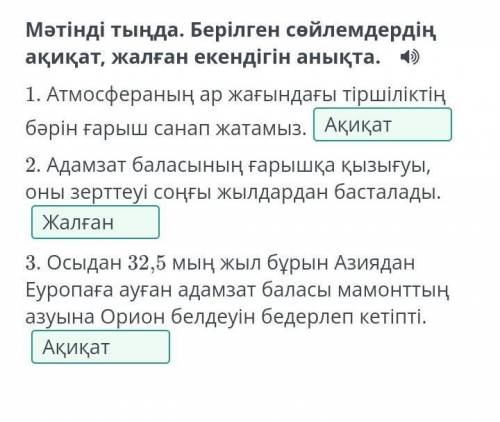 Мәтінді тыңда. Берілген сөйлемдердің ақиқат, жалған екендігін анықта.

1. Атмосфераның ар жағындағы тіршіліктің бәрін ғарыш санап жатамыз. Ақиқат

2. Адамзат баласының ғарышқа қызығуы, оны зерттеуі соңғы жылдардан басталады.

Жалған

3. Осыдан 32,5 мың жыл бұрын Азиядан Еуропаға ауған адамзат баласы мамонттың азуына Орион белдеуін бедерлеп кетіпті.

Ақиқат